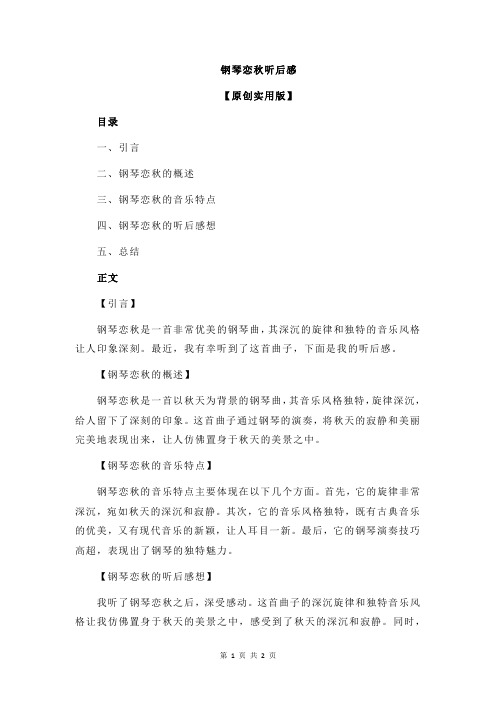 钢琴恋秋听后感

【原创实用版】

目录

一、引言

二、钢琴恋秋的概述

三、钢琴恋秋的音乐特点

四、钢琴恋秋的听后感想

五、总结

正文

【引言】

钢琴恋秋是一首非常优美的钢琴曲，其深沉的旋律和独特的音乐风格让人印象深刻。最近，我有幸听到了这首曲子，下面是我的听后感。

【钢琴恋秋的概述】

钢琴恋秋是一首以秋天为背景的钢琴曲，其音乐风格独特，旋律深沉，给人留下了深刻的印象。这首曲子通过钢琴的演奏，将秋天的寂静和美丽完美地表现出来，让人仿佛置身于秋天的美景之中。

【钢琴恋秋的音乐特点】

钢琴恋秋的音乐特点主要体现在以下几个方面。首先，它的旋律非常深沉，宛如秋天的深沉和寂静。其次，它的音乐风格独特，既有古典音乐的优美，又有现代音乐的新颖，让人耳目一新。最后，它的钢琴演奏技巧高超，表现出了钢琴的独特魅力。

【钢琴恋秋的听后感想】

我听了钢琴恋秋之后，深受感动。这首曲子的深沉旋律和独特音乐风格让我仿佛置身于秋天的美景之中，感受到了秋天的深沉和寂静。同时，

第 1 页 共 2 页